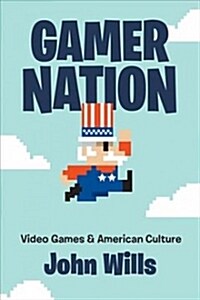 GAMER NATION

Video Games & American Culture

John Wills